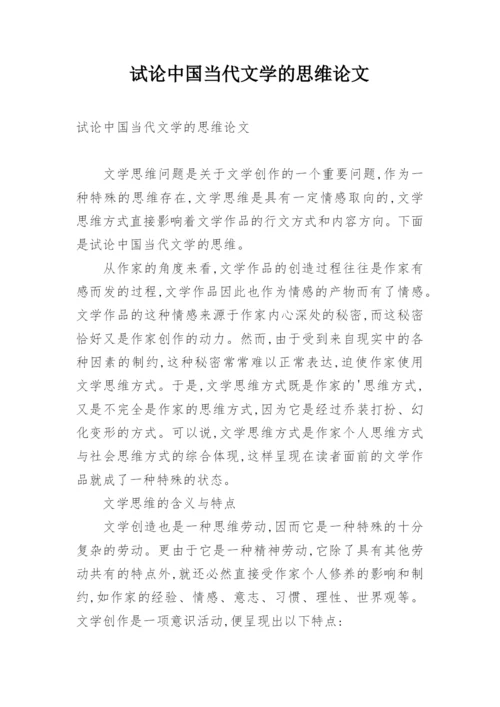 试论中国当代文学的思维论文

试论中国当代文学的思维论文

文学思维问题是关于文学创作的一个重要问题,作为一种特殊的思维存在,文学思维是具有一定情感取向的,文学思维方式直接影响着文学作品的行文方式和内容方向。下面是试论中国当代文学的思维。

从作家的角度来看,文学作品的创造过程往往是作家有感而发的过程,文学作品因此也作为情感的产物而有了情感。文学作品的这种情感来源于作家内心深处的秘密,而这秘密恰好又是作家创作的动力。然而,由于受到来自现实中的各种因素的制约,这种秘密常常难以正常表达,迫使作家使用文学思维方式。于是,文学思维方式既是作家的'思维方式,又是不完全是作家的思维方式,因为它是经过乔装打扮、幻化变形的方式。可以说,文学思维方式是作家个人思维方式与社会思维方式的综合体现,这样呈现在读者面前的文学作品就成了一种特殊的状态。

文学思维的含义与特点

文学创造也是一种思维劳动,因而它是一种特殊的十分复杂的劳动。更由于它是一种精神劳动,它除了具有其他劳动共有的特点外,就还必然直接受作家个人修养的影响和制约,如作家的经验、情感、意志、习惯、理性、世界观等。文学创作是一项意识活动,便呈现出以下特点: